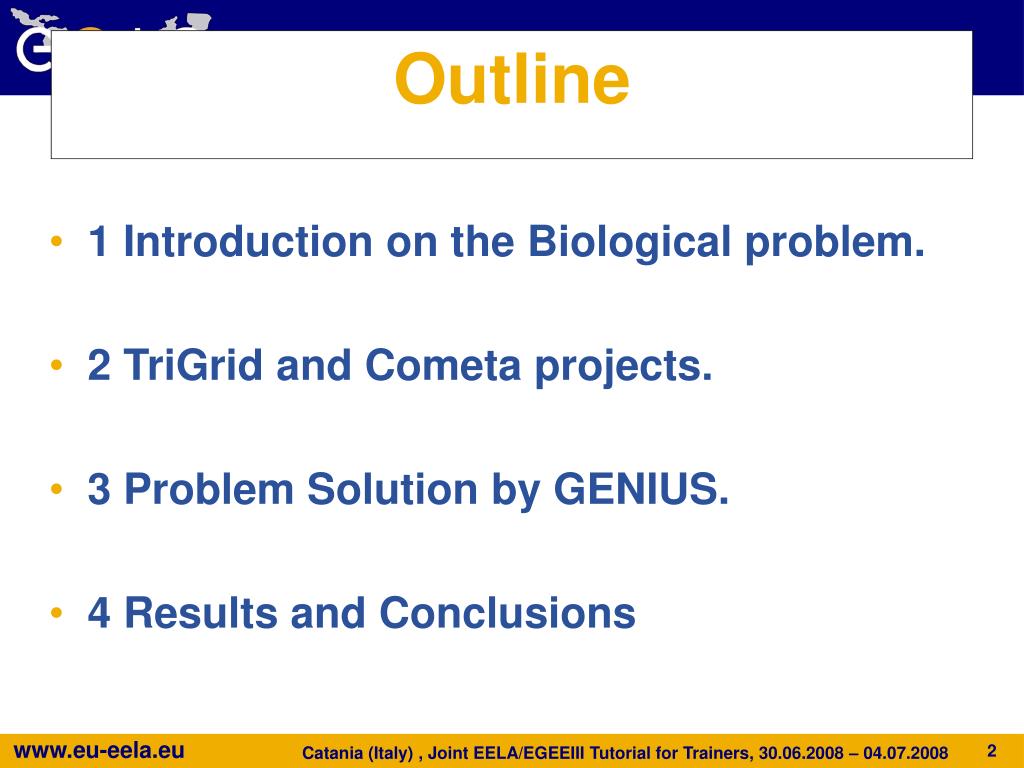 Outline

• 1 Introduction on the Biological problem.

• 2 TriGrid and Cometa projects.

• 3 Problem Solution by GENIUS.

• 4 Results and Conclusions

www.eu-eela.eu

Catania (Italy) , Joint EELA/EGEEIII Tutorial for Trainers, 30.06.2008 – 04.07.2008

2